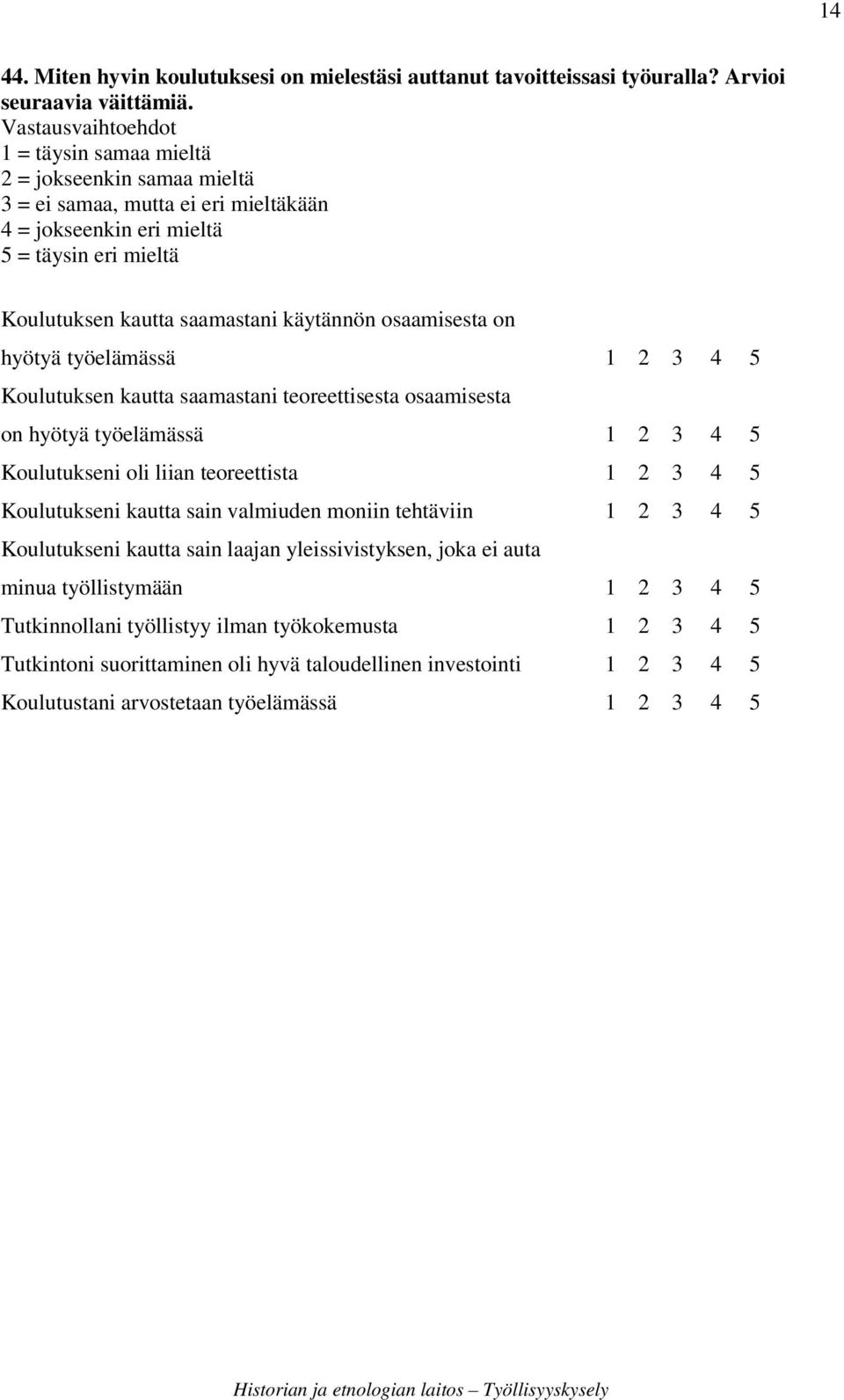 14

44. Miten hyvin koulutuksesi on mielestäsi auttanut tavoitteissasi työuralla? Arvioi seuraavia väittämiä.
Vastausvaihtoehdot
1 = täysin samaa mieltä
2 = jokseenkin samaa mieltä
3 = ei samaa, mutta ei eri mieltäkään
4 = jokseenkin eri mieltä
5 = täysin eri mieltä

Koulutuksen kautta saamastani käytännön osaamisesta on hyötyä työelämässä 1 2 3 4 5
Koulutuksen kautta saamastani teoreettisesta osaamisesta on hyötyä työelämässä 1 2 3 4 5
Koulutukseni oli liian teoreettista 1 2 3 4 5
Koulutukseni kautta sain valmiuden moniin tehtäviin 1 2 3 4 5
Koulutukseni kautta sain laajan yleissivistyksen, joka ei auta minua työllistymään 1 2 3 4 5
Tutkinnollani työllistyy ilman työkokemusta 1 2 3 4 5
Tutkintoni suorittaminen oli hyvä taloudellinen investointi 1 2 3 4 5
Koulutustani arvostetaan työelämässä 1 2 3 4 5

Historian ja etnologian laitos – Työllisyyskysely